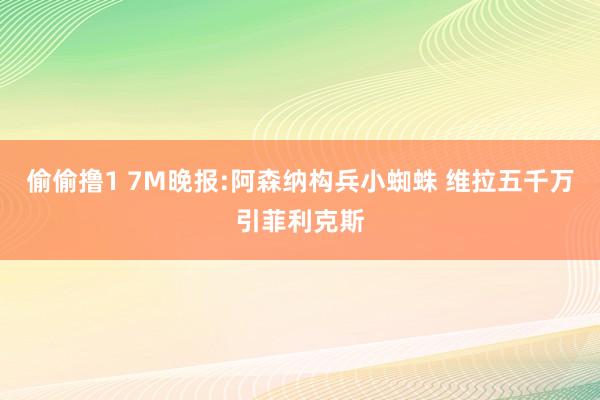 偷偷撸1 7M晚报:阿森纳构兵小蜘蛛 维拉五千万引菲利克斯